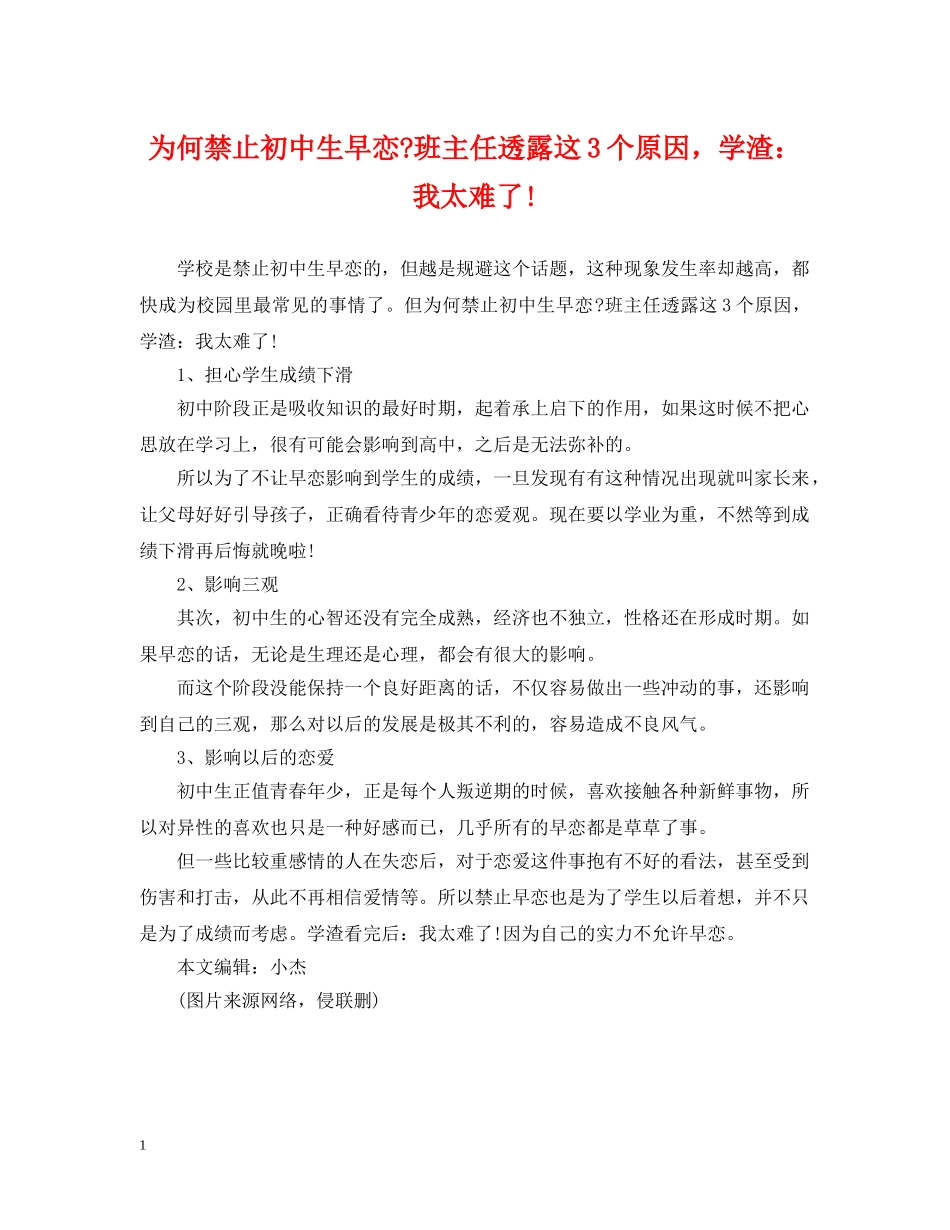 为何禁止初中生早恋?班主任透露这3个原因，学渣：我太难了！

学校是禁止初中生早恋的，但越是规避这个话题，这种现象发生率却越高，都快成为校园里最常见的事情了。但为何禁止初中生早恋?班主任透露这3个原因，学渣：我太难了!

1、担心学生成绩下滑

初中阶段正是吸收知识的最好时期，起着承上启下的作用，如果这时候不把心思放在学习上，很有可能会影响到高中，之后是无法弥补的。

所以为了不让早恋影响到学生的成绩，一旦发现有有这种情况出现就叫家长来，让父母好好引导孩子，正确看待青少年的恋爱观。现在要以学业为重，不然等到成绩下滑再后悔就晚啦!

2、影响三观

其次，初中生的心智还没有完全成熟，经济也不独立，性格还在形成时期。如果早恋的话，无论是生理还是心理，都会有很大的影响。

而这个阶段没能保持一个良好距离的话，不仅容易做出一些冲动的事，还影响到自己的三观，那么对以后的发展是极其不利的，容易造成不良风气。

3、影响以后的恋爱

初中生正值青春年少，正是每个人叛逆期的时候，喜欢接触各种新鲜事物，所以对异性的喜欢也只是一种好感而已，几乎所有的早恋都是草草了事。

但一些比较重感情的人在失恋后，对于恋爱这件事抱有不好的看法，甚至受到伤害和打击，从此不再相信爱情等。所以禁止早恋也是为了学生以后着想，并不只是为了成绩而考虑。学渣看完后：我太难了!因为自己的实力不允许早恋。

本文编辑：小杰

(图片来源网络，侵联删)

1